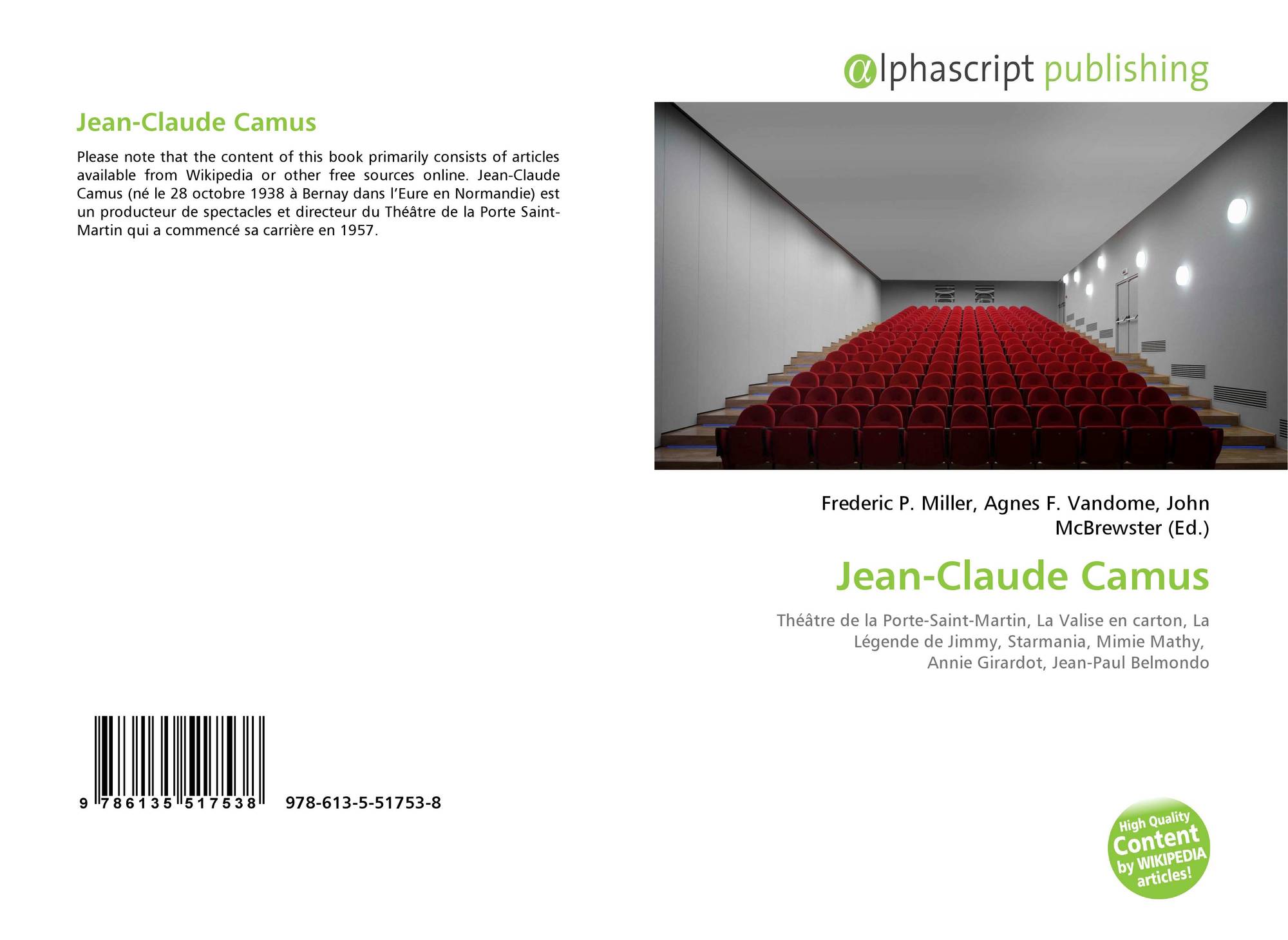 Jean-Claude Camus

Please note that the content of this book primarily consists of articles available from Wikipedia or other free sources online. Jean-Claude Camus (né le 28 octobre 1938 à Bernay dans l'Eure en Normandie) est un producteur de spectacles et directeur du Théâtre de la Porte Saint-Martin qui a commencé sa carrière en 1957.

9 786135 517538 978-613-5-51753-8

@lphascript publishing

Frederic P. Miller, Agnes F. Vandome, John McBrewster (Ed.)

Jean-Claude Camus

Théâtre de la Porte-Saint-Martin, La Valise en carton, La Légende de Jimmy, Starmania, Mimie Mathy, Annie Girardot, Jean-Paul Belmondo

High Quality Content by WIKIPEDIA articles!